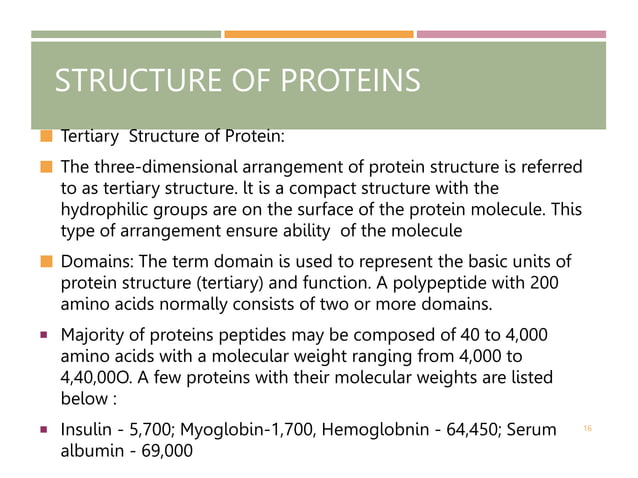 STRUCTURE OF PROTEINS

Tertiary Structure of Protein:

The three-dimensional arrangement of protein structure is referred to as tertiary structure. lt is a compact structure with the hydrophilic groups are on the surface of the protein molecule. This type of arrangement ensure ability of the molecule

Domains: The term domain is used to represent the basic units of protein structure (tertiary) and function. A polypeptide with 200 amino acids normally consists of two or more domains.

Majority of proteins peptides may be composed of 40 to 4,000 amino acids with a molecular weight ranging from 4,000 to 4,40,00O. A few proteins with their molecular weights are listed below :

Insulin - 5,700; Myoglobin-1,700, Hemoglobnin - 64,450; Serum albumin - 69,000

16